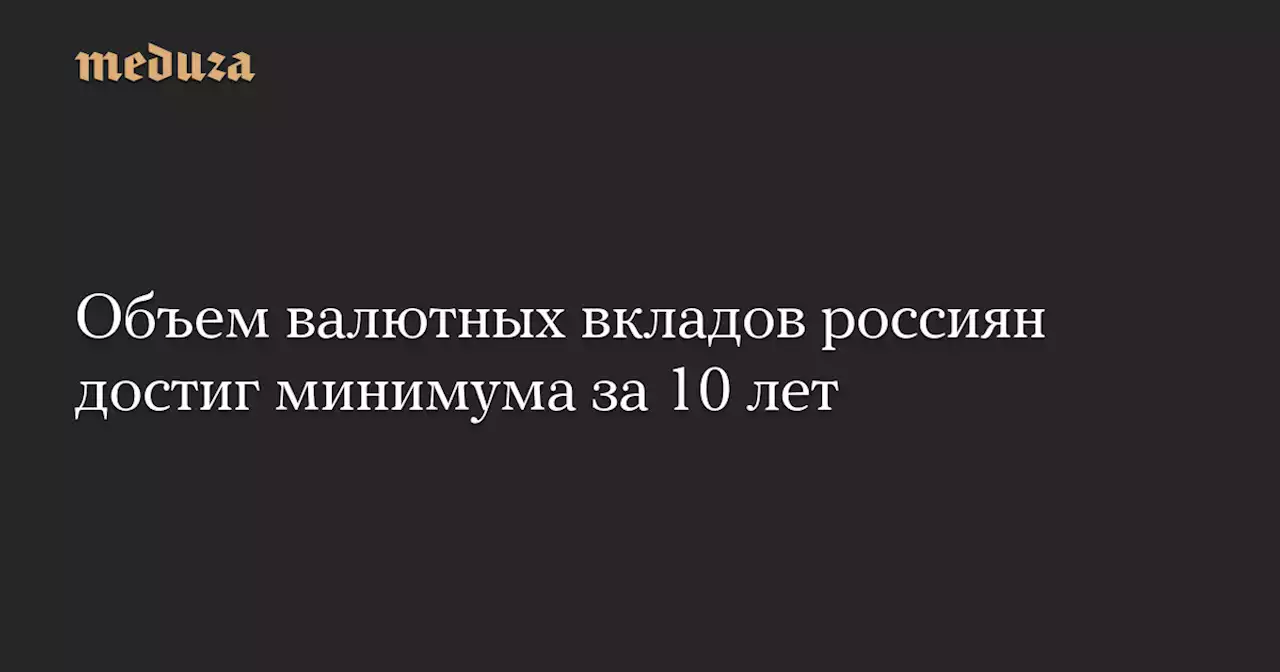 meduza

Объем валютных вкладов россиян достиг минимума за 10 лет